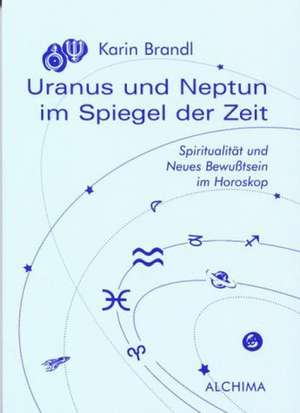 Karin Brandl

Uranus und Neptun im Spiegel der Zeit

Spiritualität und Neues Bewußtsein im Horoskop

ALCHIMA